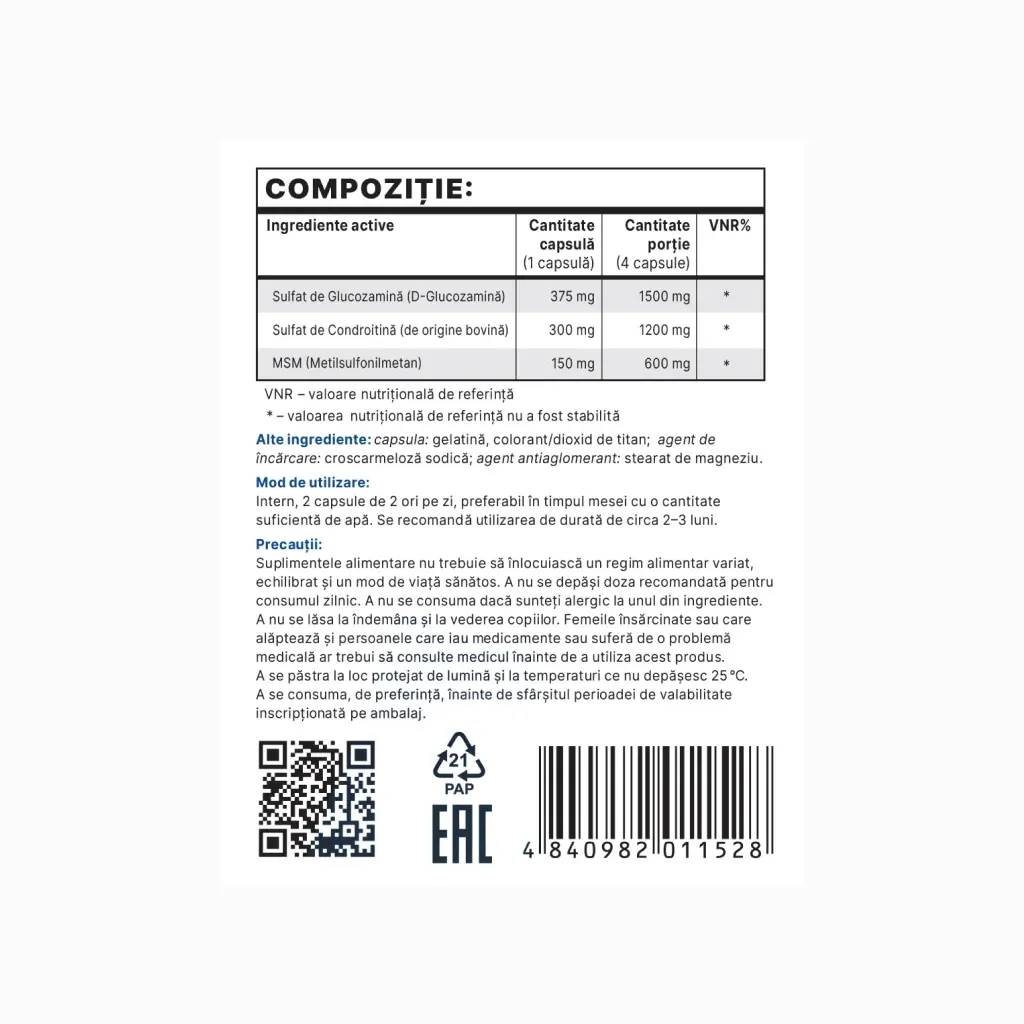 COMPOZIȚIE:

| Ingrediente active | Cantitate capsulă (1 capsulă) | Cantitate porție (4 capsule) | VNR% |
|---|---|---|---|
| Sulfat de Glucozamină (D-Glucozamină) | 375 mg | 1500 mg | * |
| Sulfat de Condroitină (de origine bovină) | 300 mg | 1200 mg | * |
| MSM (Metilsulfonilmetan) | 150 mg | 600 mg | * |

VNR – valoare nutrițională de referință

* – valoarea nutrițională de referință nu a fost stabilită

Alte ingrediente: capsula: gelatină, colorant/dioxid de titan; agent de încărcare: croscarmeloză sodică; agent antiaglomerant: stearat de magneziu.

Mod de utilizare:
Intern, 2 capsule de 2 ori pe zi, preferabil în timpul mesei cu o cantitate suficientă de apă. Se recomandă utilizarea de durată de circa 2–3 luni.

Precauții:
Suplimentele alimentare nu trebuie să înlocuiască un regim alimentar variat, echilibrat și un mod de viață sănătos. A nu se depăși doza recomandată pentru consumul zilnic. A nu se consuma dacă sunteți alergic la unul din ingrediente. A nu se lăsa la îndemâna și la vederea copiilor. Femeile însărcinate sau care alăptează și persoanele care iau medicamente sau suferă de o problemă medicală ar trebui să consulte medicul înainte de a utiliza acest produs.
A se păstra la loc protejat de lumină și la temperaturi ce nu depășesc 25 °C.
A se consuma, de preferință, înainte de sfârșitul perioadei de valabilitate inscripționată pe ambalaj.

21
PAP

EAC

4 840982 011528